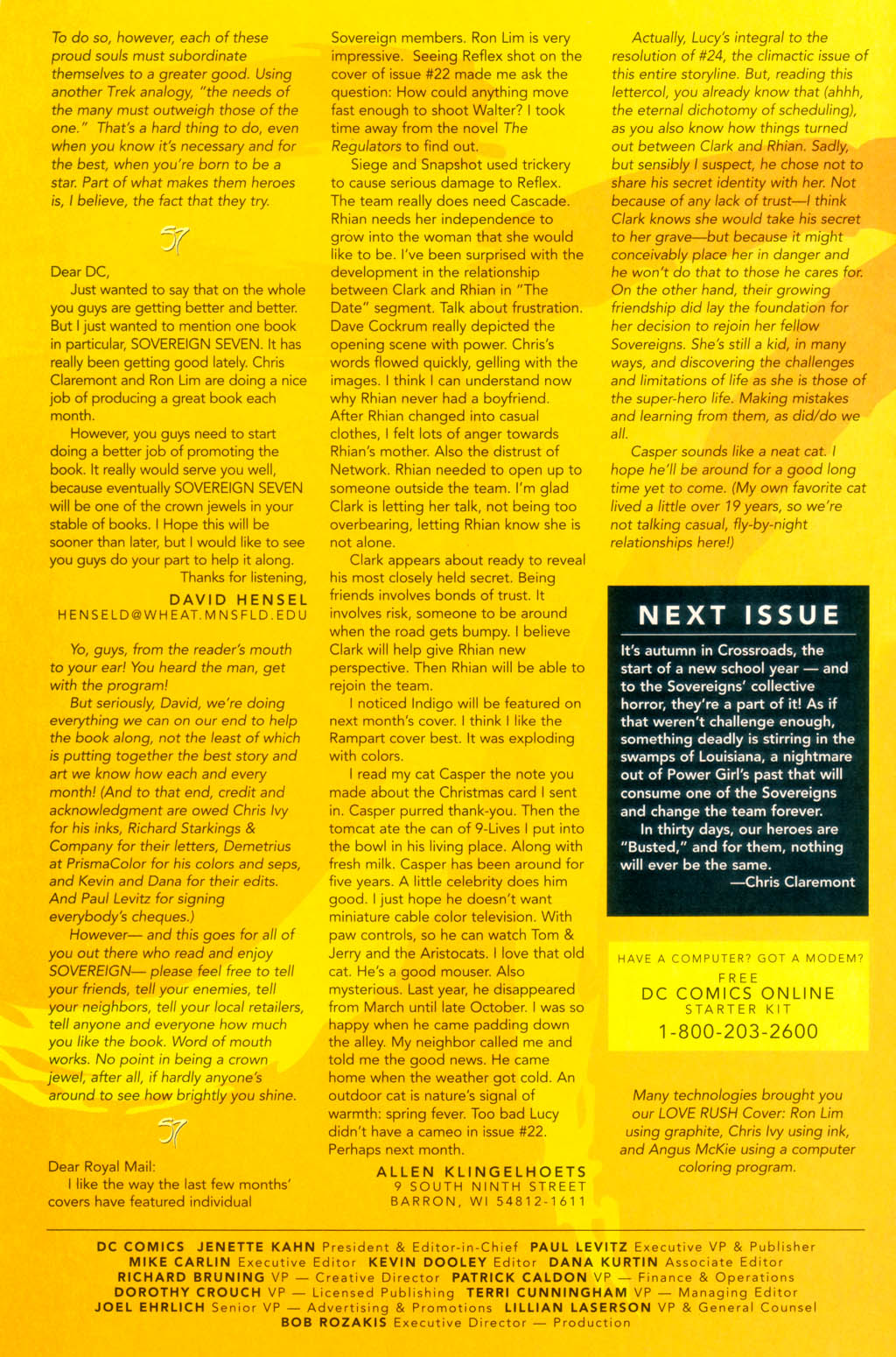 To do so, however, each of these proud souls must subordinate themselves to a greater good. Using another Trek analogy, "the needs of the many must outweigh those of the one." That's a hard thing to do, even when you know it's necessary and for the best, when you're born to be a star. Part of what makes them heroes is, I believe, the fact that they try.

S7

Dear DC,
Just wanted to say that on the whole you guys are getting better and better. But I just wanted to mention one book in particular, SOVEREIGN SEVEN. It has really been getting good lately. Chris Claremont and Ron Lim are doing a nice job of producing a great book each month.

However, you guys need to start doing a better job of promoting the book. It really would serve you well, because eventually SOVEREIGN SEVEN will be one of the crown jewels in your stable of books. I Hope this will be sooner than later, but I would like to see you guys do your part to help it along.

Thanks for listening,
DAVID HENSEL
HENSELD@WHEAT.MNSFLD.EDU

Yo, guys, from the reader's mouth to your ear! You heard the man, get with the program!

But seriously, David, we're doing everything we can on our end to help the book along, not the least of which is putting together the best story and art we know how each and every month! (And to that end, credit and acknowledgment are owed Chris Ivy for his inks, Richard Starkings & Company for their letters, Demetrius at PrismaColor for his colors and seps, and Kevin and Dana for their edits. And Paul Levitz for signing everybody's cheques.)

However— and this goes for all of you out there who read and enjoy SOVEREIGN— please feel free to tell your friends, tell your enemies, tell your neighbors, tell your local retailers, tell anyone and everyone how much you like the book. Word of mouth works. No point in being a crown jewel, after all, if hardly anyone's around to see how brightly you shine.

S7

Dear Royal Mail:
I like the way the last few months' covers have featured individual Sovereign members. Ron Lim is very impressive. Seeing Reflex shot on the cover of issue #22 made me ask the question: How could anything move fast enough to shoot Walter? I took time away from the novel The Regulators to find out.

Siege and Snapshot used trickery to cause serious damage to Reflex. The team really does need Cascade. Rhian needs her independence to grow into the woman that she would like to be. I've been surprised with the development in the relationship between Clark and Rhian in "The Date" segment. Talk about frustration. Dave Cockrum really depicted the opening scene with power. Chris's words flowed quickly, gelling with the images. I think I can understand now why Rhian never had a boyfriend. After Rhian changed into casual clothes, I felt lots of anger towards Rhian's mother. Also the distrust of Network. Rhian needed to open up to someone outside the team. I'm glad Clark is letting her talk, not being too overbearing, letting Rhian know she is not alone.

Clark appears about ready to reveal his most closely held secret. Being friends involves bonds of trust. It involves risk, someone to be around when the road gets bumpy. I believe Clark will help give Rhian new perspective. Then Rhian will be able to rejoin the team.

I noticed Indigo will be featured on next month's cover. I think I like the Rampart cover best. It was exploding with colors.

I read my cat Casper the note you made about the Christmas card I sent in. Casper purred thank-you. Then the tomcat ate the can of 9-Lives I put into the bowl in his living place. Along with fresh milk. Casper has been around for five years. A little celebrity does him good. I just hope he doesn't want miniature cable color television. With paw controls, so he can watch Tom & Jerry and the Aristocats. I love that old cat. He's a good mouser. Also mysterious. Last year, he disappeared from March until late October. I was so happy when he came padding down the alley. My neighbor called me and told me the good news. He came home when the weather got cold. An outdoor cat is nature's signal of warmth: spring fever. Too bad Lucy didn't have a cameo in issue #22. Perhaps next month.

ALLEN KLINGELHOETS
9 SOUTH NINTH STREET
BARRON, WI 54812-1611

Actually, Lucy's integral to the resolution of #24, the climactic issue of this entire storyline. But, reading this lettercol, you already know that (ahhh, the eternal dichotomy of scheduling), as you also know how things turned out between Clark and Rhian. Sadly, but sensibly I suspect, he chose not to share his secret identity with her. Not because of any lack of trust—I think Clark knows she would take his secret to her grave—but because it might conceivably place her in danger and he won't do that to those he cares for. On the other hand, their growing friendship did lay the foundation for her decision to rejoin her fellow Sovereigns. She's still a kid, in many ways, and discovering the challenges and limitations of life as she is those of the super-hero life. Making mistakes and learning from them, as did/do we all.

Casper sounds like a neat cat. I hope he'll be around for a good long time yet to come. (My own favorite cat lived a little over 19 years, so we're not talking casual, fly-by-night relationships here!)

NEXT ISSUE
It's autumn in Crossroads, the start of a new school year — and to the Sovereigns' collective horror, they're a part of it! As if that weren't challenge enough, something deadly is stirring in the swamps of Louisiana, a nightmare out of Power Girl's past that will consume one of the Sovereigns and change the team forever.

In thirty days, our heroes are "Busted," and for them, nothing will ever be the same.
—Chris Claremont

HAVE A COMPUTER? GOT A MODEM?
FREE
DC COMICS ONLINE
STARTER KIT
1-800-203-2600

Many technologies brought you our LOVE RUSH Cover: Ron Lim using graphite, Chris Ivy using ink, and Angus McKie using a computer coloring program.

DC COMICS JENETTE KAHN President & Editor-in-Chief PAUL LEVITZ Executive VP & Publisher
MIKE CARLIN Executive Editor KEVIN DOOLEY Editor DANA KURTIN Associate Editor
RICHARD BRUNING VP — Creative Director PATRICK CALDON VP — Finance & Operations
DOROTHY CROUCH VP — Licensed Publishing TERRI CUNNINGHAM VP — Managing Editor
JOEL EHRLICH Senior VP — Advertising & Promotions LILLIAN LASERSON VP & General Counsel
BOB ROZAKIS Executive Director — Production